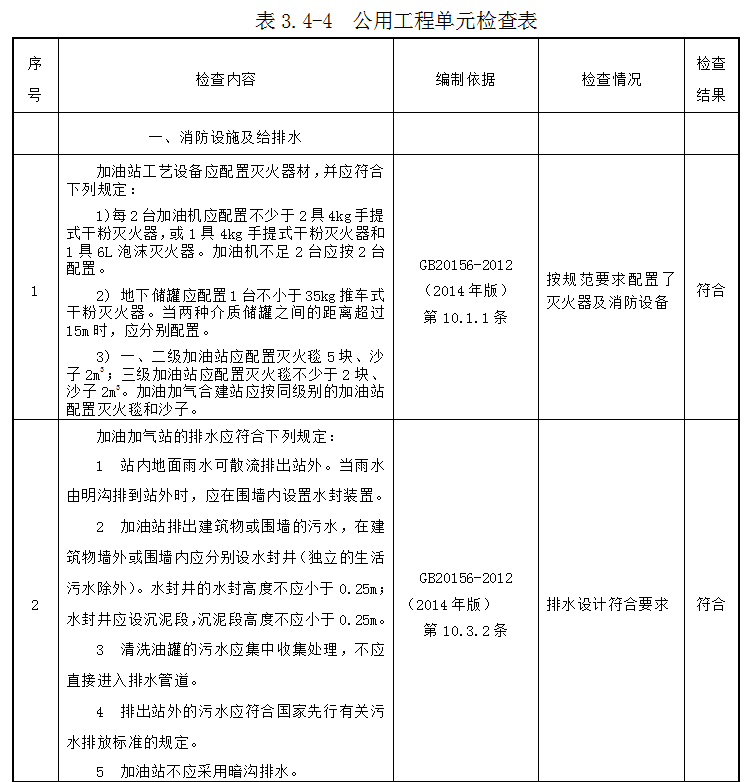 表 3.4-4　公用工程单元检查表

| 序号 | 检查内容 | 编制依据 | 检查情况 | 检查结果 |
|---|---|---|---|---|
| | 一、消防设施及给排水 | | | |
| 1 | 加油站工艺设备应配置灭火器材，并应符合下列规定：<br>1)每 2 台加油机应配置不少于 2 具 4kg 手提式干粉灭火器，或 1 具 4kg 手提式干粉灭火器和 1 具 6L 泡沫灭火器。加油机不足 2 台应按 2 台配置。<br>2) 地下储罐应配置 1 台不小于 35kg 推车式干粉灭火器。当两种介质储罐之间的距离超过 15m 时，应分别配置。<br>3) 一、二级加油站应配置灭火毯 5 块、沙子 $2m^3$；三级加油站应配置灭火毯不少于 2 块、沙子 $2m^3$。加油加气合建站应按同级别的加油站配置灭火毯和沙子。 | GB20156-2012（2014 年版）第 10.1.1 条 | 按规范要求配置了灭火器及消防设备 | 符合 |
| 2 | 加油加气站的排水应符合下列规定：<br>1　站内地面雨水可散流排出站外。当雨水由明沟排到站外时，应在围墙内设置水封装置。<br>2　加油站排出建筑物或围墙的污水，在建筑物墙外或围墙内应分别设水封井（独立的生活污水除外）。水封井的水封高度不应小于 0.25m；水封井应设沉泥段，沉泥段高度不应小于 0.25m。<br>3　清洗油罐的污水应集中收集处理，不应直接进入排水管道。<br>4　排出站外的污水应符合国家先行有关污水排放标准的规定。<br>5　加油站不应采用暗沟排水。 | GB20156-2012（2014 年版）第 10.3.2 条 | 排水设计符合要求 | 符合 |